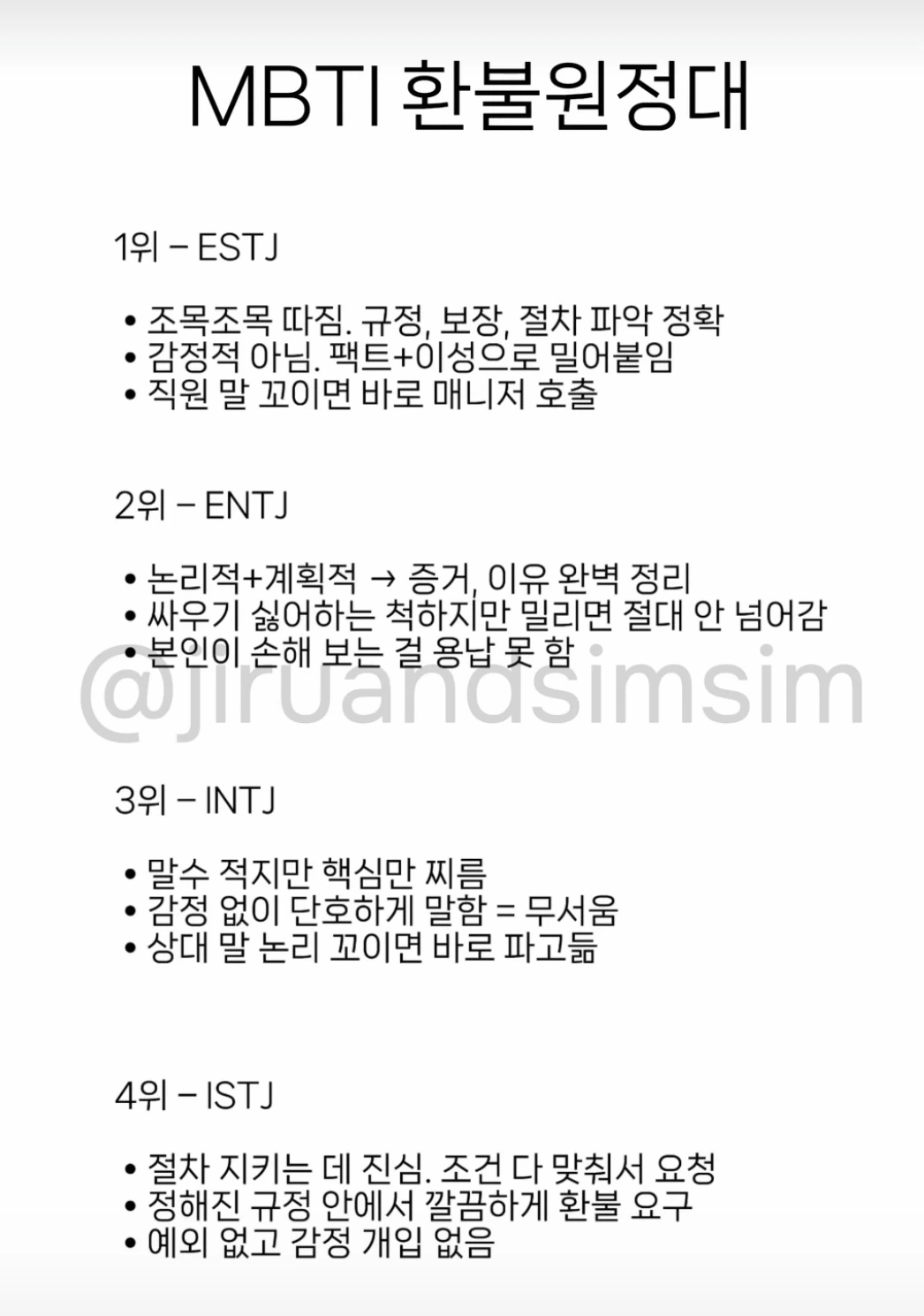 MBTI 환불원정대

1위 – ESTJ

• 조목조목 따짐. 규정, 보장, 절차 파악 정확
• 감정적 아님. 팩트+이성으로 밀어붙임
• 직원 말 꼬이면 바로 매니저 호출

2위 – ENTJ

• 논리적+계획적 → 증거, 이유 완벽 정리
• 싸우기 싫어하는 척하지만 밀리면 절대 안 넘어감
• 본인이 손해 보는 걸 용납 못 함

3위 – INTJ

• 말수 적지만 핵심만 찌름
• 감정 없이 단호하게 말함 = 무서움
• 상대 말 논리 꼬이면 바로 파고듦

4위 – ISTJ

• 절차 지키는 데 진심. 조건 다 맞춰서 요청
• 정해진 규정 안에서 깔끔하게 환불 요구
• 예외 없고 감정 개입 없음

@jiruandsimsim